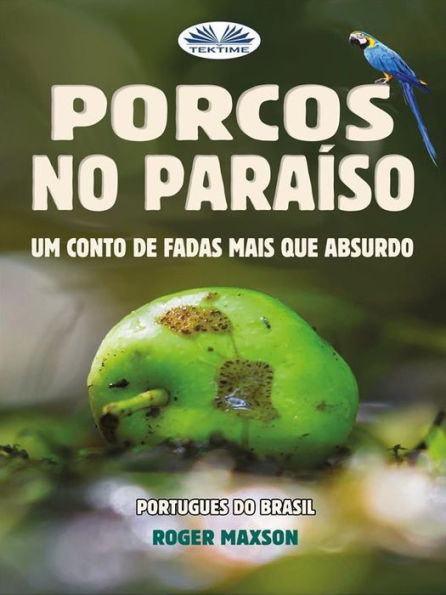 TEKTIME

PORCOS NO PARAÍSO

UM CONTO DE FADAS MAIS QUE ABSURDO

PORTUGUES DO BRASIL

ROGER MAXSON